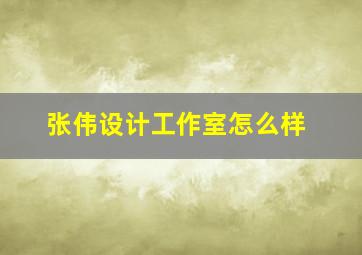 张伟设计工作室怎么样